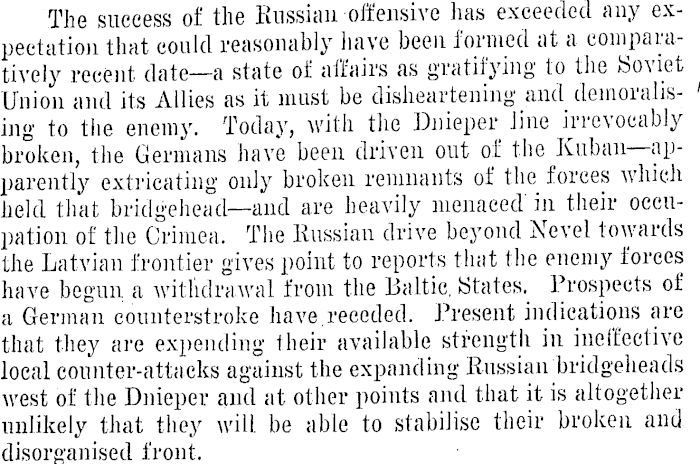 The success of the Russian offensive has exceeded any expectation that could reasonably have been formed at a comparatively recent date—a state of affairs as gratifying to the Soviet Union and its Allies as it must be disheartening and demoralising to the enemy. Today, with the Dnieper line irrevocably broken, the Germans have been driven out of the Kuban—apparently extricating only broken remnants of the forces which held that bridgehead—and are heavily menaced in their occupation of the Crimea. The Russian drive beyond Nevel towards the Latvian frontier gives point to reports that the enemy forces have begun a withdrawal from the Baltic States. Prospects of a German counterstroke have receded. Present indications are that they are expending their available strength in ineffective local counter-attacks against the expanding Russian bridgeheads west of the Dnieper and at other points and that it is altogether unlikely that they will be able to stabilise their broken and disorganised front.